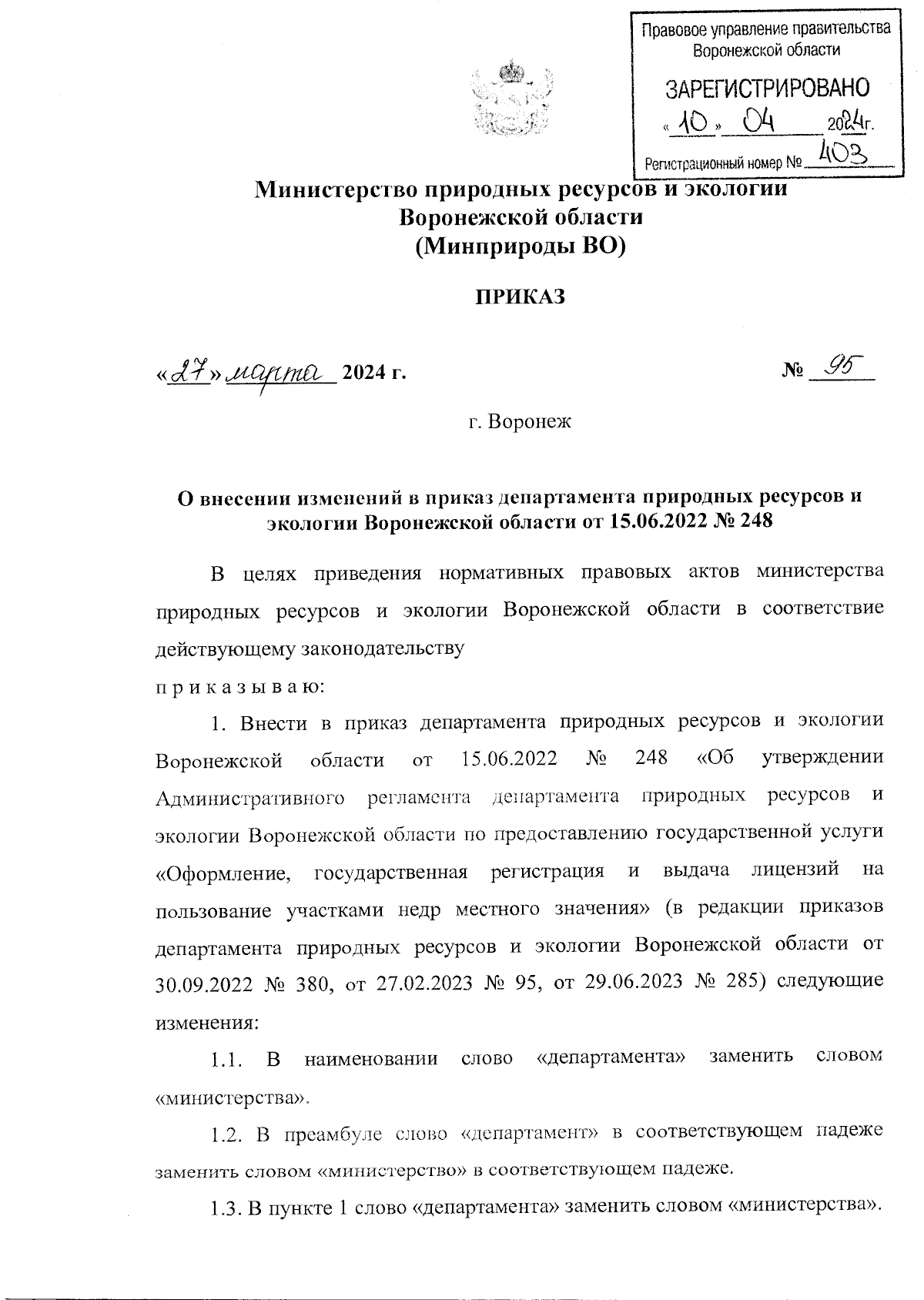 Правовое управление правительства Воронежской области

ЗАРЕГИСТРИРОВАНО

« 10 » 04 2024г.

Регистрационный номер № 403

Министерство природных ресурсов и экологии Воронежской области
(Минприроды ВО)

ПРИКАЗ

«27» марта 2024 г. № 95

г. Воронеж

О внесении изменений в приказ департамента природных ресурсов и экологии Воронежской области от 15.06.2022 № 248

В целях приведения нормативных правовых актов министерства природных ресурсов и экологии Воронежской области в соответствие действующему законодательству

п р и к а з ы в а ю:

1. Внести в приказ департамента природных ресурсов и экологии Воронежской области от 15.06.2022 № 248 «Об утверждении Административного регламента департамента природных ресурсов и экологии Воронежской области по предоставлению государственной услуги «Оформление, государственная регистрация и выдача лицензий на пользование участками недр местного значения» (в редакции приказов департамента природных ресурсов и экологии Воронежской области от 30.09.2022 № 380, от 27.02.2023 № 95, от 29.06.2023 № 285) следующие изменения:

1.1. В наименовании слово «департамента» заменить словом «министерства».

1.2. В преамбуле слово «департамент» в соответствующем падеже заменить словом «министерство» в соответствующем падеже.

1.3. В пункте 1 слово «департамента» заменить словом «министерства».